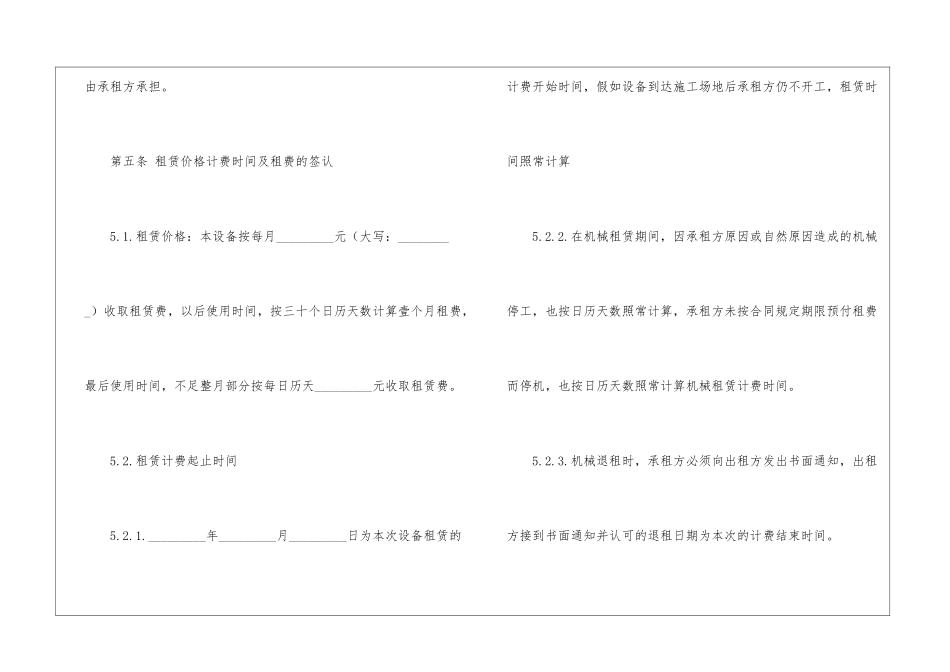 由承租方承担。

第五条 租赁价格计费时间及租费的签认

5.1.租赁价格：本设备按每月____元（大写：____）收取租赁费，以后使用时间，按三十个日历天数计算壹个月租费，最后使用时间，不足整月部分按每日历天____元收取租赁费。

5.2.租赁计费起止时间

5.2.1.____年____月____日为本次设备租赁的计费开始时间，假如设备到达施工场地后承租方仍不开工，租赁时间照常计算

5.2.2.在机械租赁期间，因承租方原因或自然原因造成的机械停工，也按日历天数照常计算，承租方未按合同规定期限预付租费而停机，也按日历天数照常计算机械租赁计费时间。

5.2.3.机械退租时，承租方必须向出租方发出书面通知，出租方接到书面通知并认可的退租日期为本次的计费结束时间。